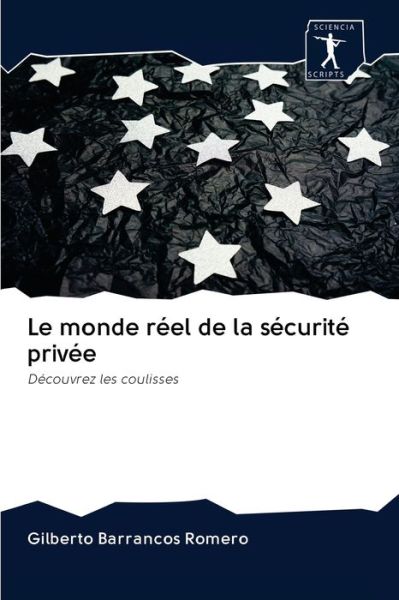 SCIENCIA
SCRIPTS

Le monde réel de la sécurité privée

Découvrez les coulisses

Gilberto Barrancos Romero